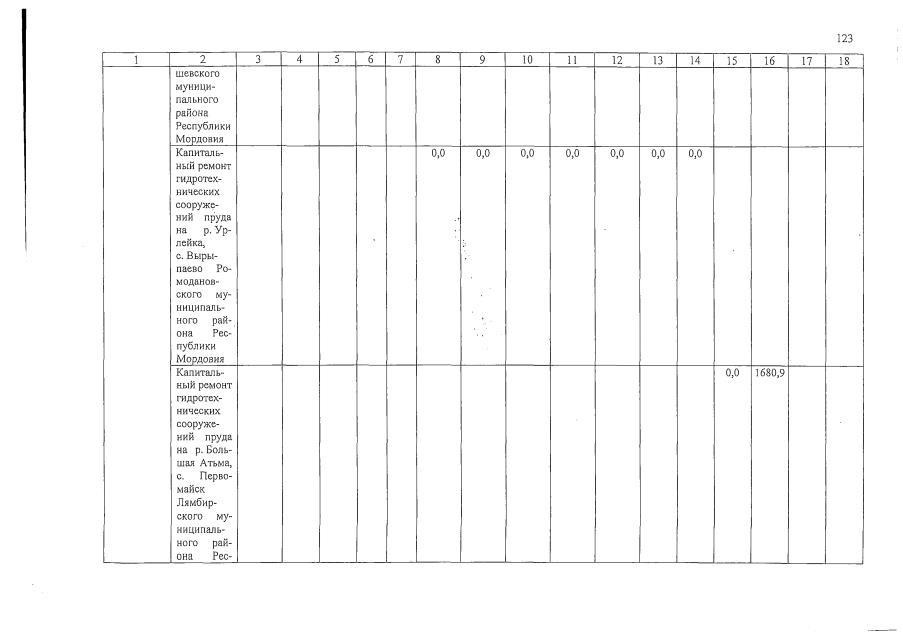 123

| 1 | 2 | 3 | 4 | 5 | 6 | 7 | 8 | 9 | 10 | 11 | 12 | 13 | 14 | 15 | 16 | 17 | 18 |
|---|---|---|---|---|---|---|---|---|---|---|---|---|---|---|---|---|---|
| | шевского муниципального района Республики Мордовия | | | | | | | | | | | | | | | | |
| | Капитальный ремонт гидротехнических сооружений пруда на р. Урлейка, с. Вырыпаево Ромодановского муниципального района Республики Мордовия | | | | | | 0,0 | 0,0 | 0,0 | 0,0 | 0,0 | 0,0 | 0,0 | | | | |
| | Капитальный ремонт гидротехнических сооружений пруда на р. Большая Атьма, с. Первомайск Лямбирского муниципального района Рес- | | | | | | | | | | | | | 0,0 | 1680,9 | | |